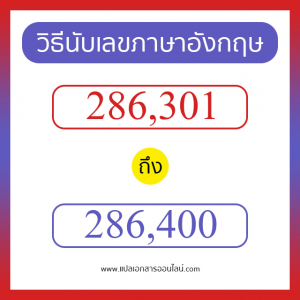 วิธีนับเลขภาษาอังกฤษ

286,301

ถึง

286,400

www.แปลเอกสารออนไลน์.com